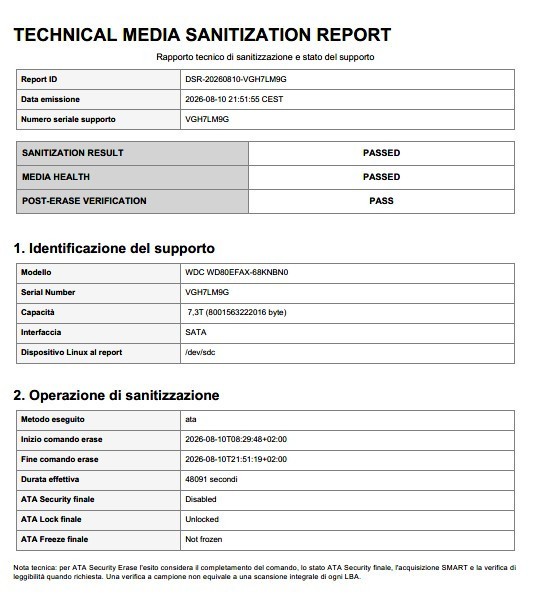 TECHNICAL MEDIA SANITIZATION REPORT

Rapporto tecnico di sanitizzazione e stato del supporto

| Report ID | DSR-20260810-VGH7LM9G |
|---|---|
| Data emissione | 2026-08-10 21:51:55 CEST |
| Numero seriale supporto | VGH7LM9G |

| SANITIZATION RESULT | PASSED |
|---|---|
| MEDIA HEALTH | PASSED |
| POST-ERASE VERIFICATION | PASS |

1. Identificazione del supporto

| Modello | WDC WD80EFAX-68KNBN0 |
|---|---|
| Serial Number | VGH7LM9G |
| Capacità | 7,3T (8001563222016 byte) |
| Interfaccia | SATA |
| Dispositivo Linux al report | /dev/sdc |

2. Operazione di sanitizzazione

| Metodo eseguito | ata |
|---|---|
| Inizio comando erase | 2026-08-10T08:29:48+02:00 |
| Fine comando erase | 2026-08-10T21:51:19+02:00 |
| Durata effettiva | 48091 secondi |
| ATA Security finale | Disabled |
| ATA Lock finale | Unlocked |
| ATA Freeze finale | Not frozen |

Nota tecnica: per ATA Security Erase l'esito considera il completamento del comando, lo stato ATA Security finale, l'acquisizione SMART e la verifica di leggibilità quando richiesta. Una verifica a campione non equivale a una scansione integrale di ogni LBA.